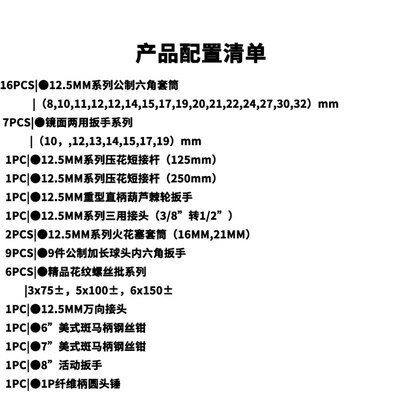 产品配置清单

16PCS|●12.5MM系列公制六角套筒
|（8,10,11,12,12,14,15,17,19,20,21,22,24,27,30,32）mm
7PCS|●镜面两用扳手系列
|（10，,12,13,14,15,17,19）mm
1PC|●12.5MM系列压花短接杆（125mm）
1PC|●12.5MM系列压花短接杆（250mm）
1PC|●12.5MM重型直柄葫芦棘轮扳手
1PC|●12.5MM系列三用接头（3/8”转1/2”）
2PCS|●12.5MM系列火花塞套筒（16MM,21MM）
9PCS|●9件公制加长球头内六角扳手
6PCS|●精品花纹螺丝批系列
|3x75±，5x100±，6x150±
1PC|●12.5MM万向接头
1PC|●6”美式斑马柄钢丝钳
1PC|●7”美式斑马柄钢丝钳
1PC|●8”活动扳手
1PC|●1P纤维柄圆头锤